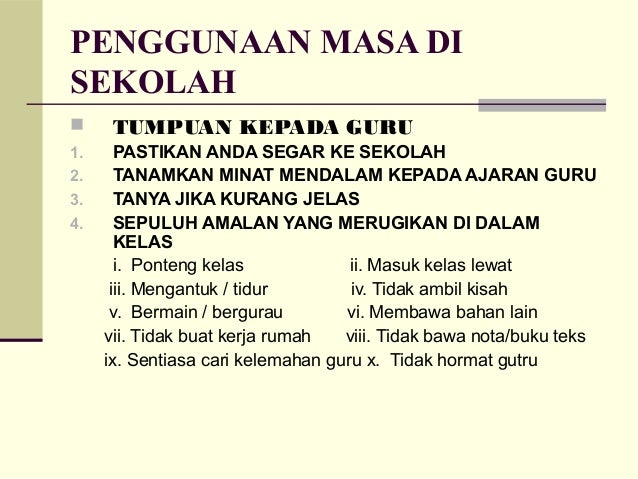 PENGGUNAAN MASA DI SEKOLAH

TUMPUAN KEPADA GURU

1. PASTIKAN ANDA SEGAR KE SEKOLAH
2. TANAMKAN MINAT MENDALAM KEPADA AJARAN GURU
3. TANYA JIKA KURANG JELAS
4. SEPULUH AMALAN YANG MERUGIKAN DI DALAM KELAS

i. Ponteng kelas
ii. Masuk kelas lewat
iii. Mengantuk / tidur
iv. Tidak ambil kisah
v. Bermain / bergurau
vi. Membawa bahan lain
vii. Tidak buat kerja rumah
viii. Tidak bawa nota/buku teks
ix. Sentiasa cari kelemahan guru
x. Tidak hormat gutru